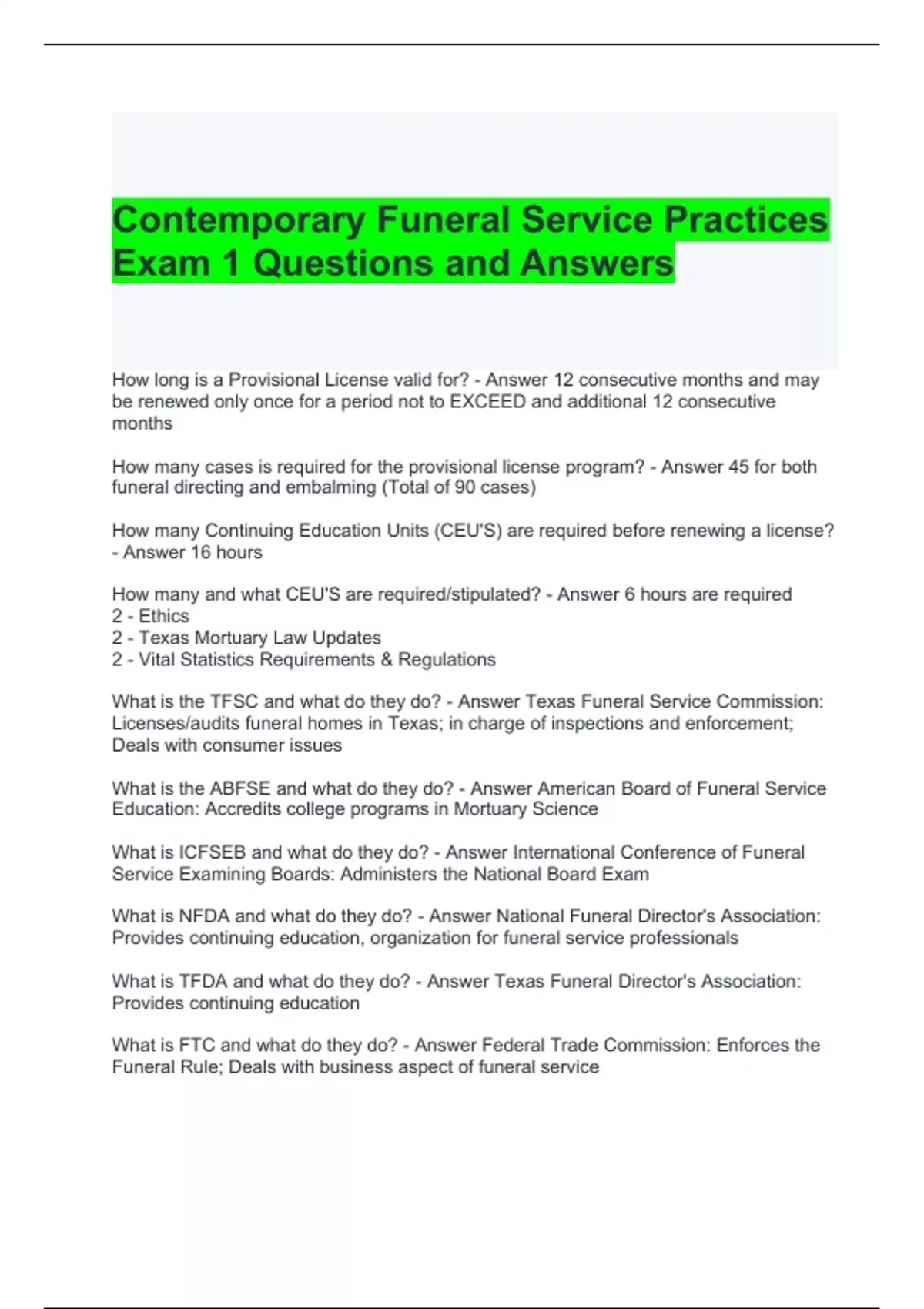 Contemporary Funeral Service Practices Exam 1 Questions and Answers

How long is a Provisional License valid for? - Answer 12 consecutive months and may be renewed only once for a period not to EXCEED and additional 12 consecutive months

How many cases is required for the provisional license program? - Answer 45 for both funeral directing and embalming (Total of 90 cases)

How many Continuing Education Units (CEU'S) are required before renewing a license? - Answer 16 hours

How many and what CEU'S are required/stipulated? - Answer 6 hours are required
2 - Ethics
2 - Texas Mortuary Law Updates
2 - Vital Statistics Requirements & Regulations

What is the TFSC and what do they do? - Answer Texas Funeral Service Commission: Licenses/audits funeral homes in Texas; in charge of inspections and enforcement; Deals with consumer issues

What is the ABFSE and what do they do? - Answer American Board of Funeral Service Education: Accredits college programs in Mortuary Science

What is ICFSEB and what do they do? - Answer International Conference of Funeral Service Examining Boards: Administers the National Board Exam

What is NFDA and what do they do? - Answer National Funeral Director's Association: Provides continuing education, organization for funeral service professionals

What is TFDA and what do they do? - Answer Texas Funeral Director's Association: Provides continuing education

What is FTC and what do they do? - Answer Federal Trade Commission: Enforces the Funeral Rule; Deals with business aspect of funeral service